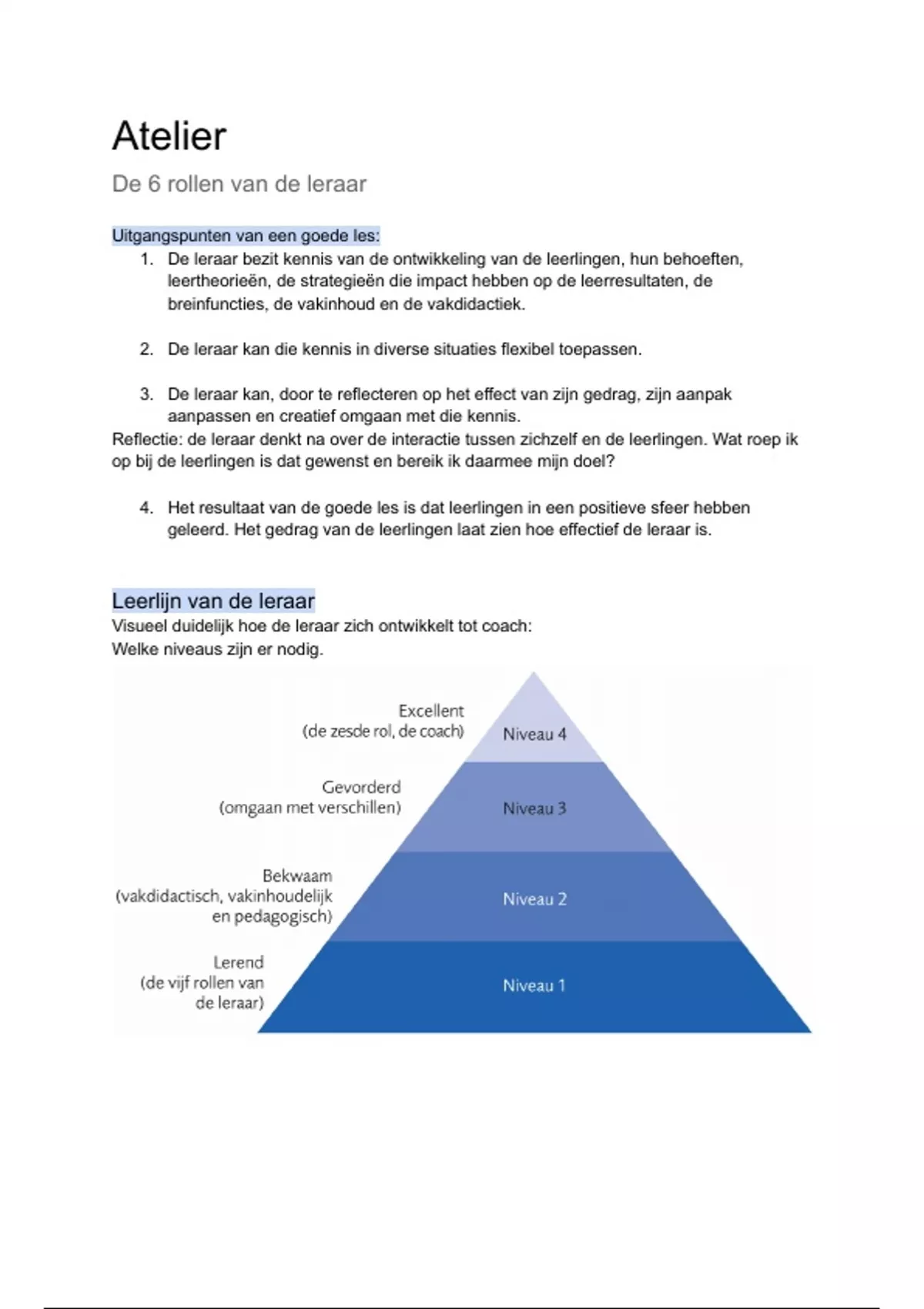 Atelier

De 6 rollen van de leraar

Uitgangspunten van een goede les:

1. De leraar bezit kennis van de ontwikkeling van de leerlingen, hun behoeften, leertheorieën, de strategieën die impact hebben op de leerresultaten, de breinfuncties, de vakinhoud en de vakdidactiek.

2. De leraar kan die kennis in diverse situaties flexibel toepassen.

3. De leraar kan, door te reflecteren op het effect van zijn gedrag, zijn aanpak aanpassen en creatief omgaan met die kennis.

Reflectie: de leraar denkt na over de interactie tussen zichzelf en de leerlingen. Wat roep ik op bij de leerlingen is dat gewenst en bereik ik daarmee mijn doel?

4. Het resultaat van de goede les is dat leerlingen in een positieve sfeer hebben geleerd. Het gedrag van de leerlingen laat zien hoe effectief de leraar is.

Leerlijn van de leraar

Visueel duidelijk hoe de leraar zich ontwikkelt tot coach:
Welke niveaus zijn er nodig.

Excellent
(de zesde rol, de coach)

Niveau 4

Gevorderd
(omgaan met verschillen)

Niveau 3

Bekwaam
(vakdidactisch, vakinhoudelijk en pedagogisch)

Niveau 2

Lerend
(de vijf rollen van de leraar)

Niveau 1